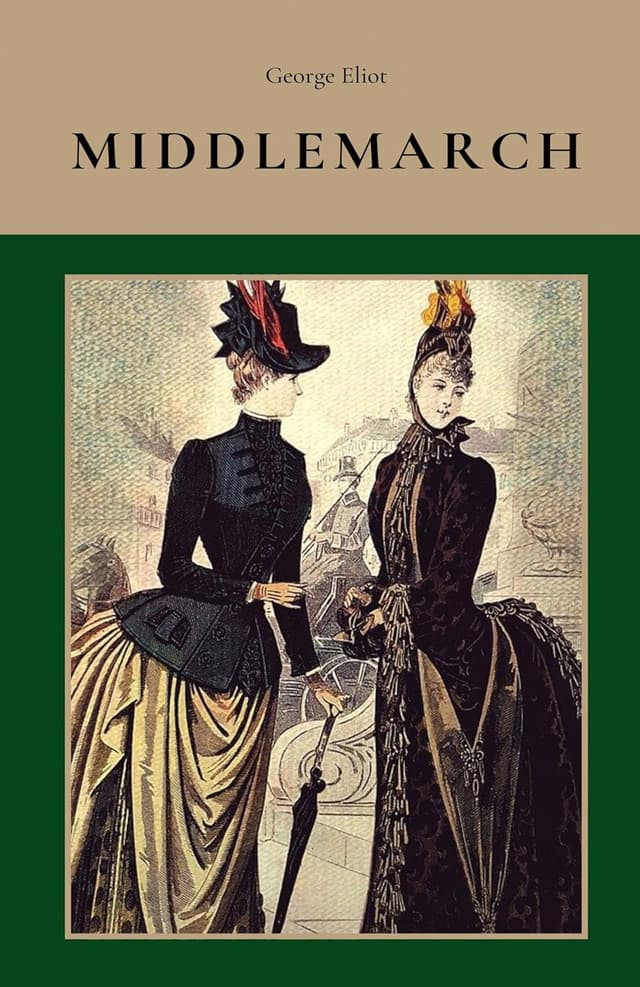 George Eliot

MIDDLEMARCH